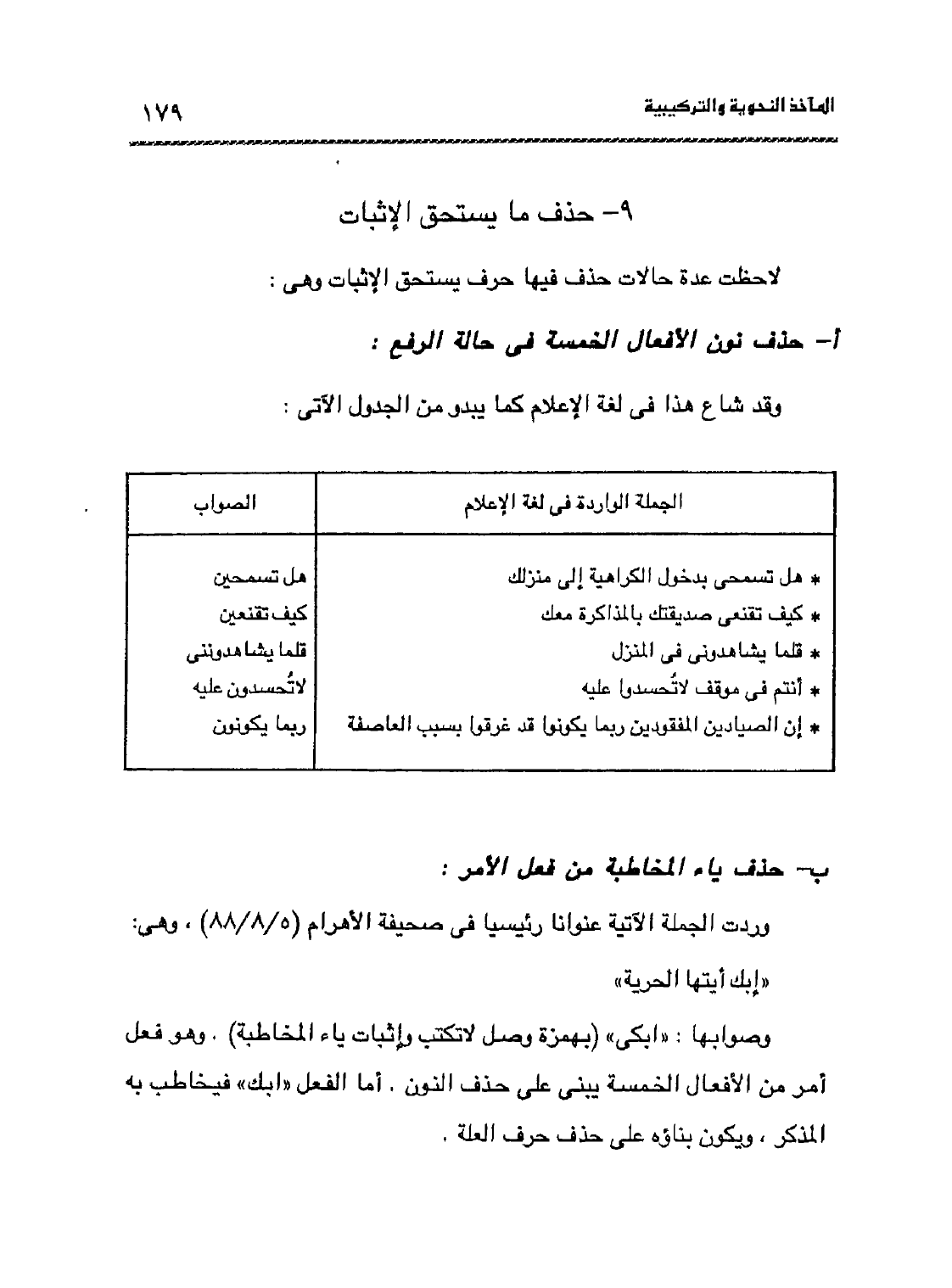 المآخذ النحوية والتركيبية ١٧٩

٩- حذف ما يستحق الإثبات

لاحظت عدة حالات حذف فيها حرف يستحق الإثبات وهى :

أ- حذف نون الأفعال الخمسة فى حالة الرفع :

وقد شاع هذا فى لغة الإعلام كما يبدو من الجدول الآتى :

| الجملة الواردة فى لغة الإعلام | الصواب |
|---|---|
| * هل تسمحى بدخول الكراهية إلى منزلك | هل تسمحين |
| * كيف تقنعى صديقتك بالمذاكرة معك | كيف تقنعين |
| * قلما يشاهدونى فى المنزل | قلما يشاهدوننى |
| * أنتم فى موقف لاتُحسدوا عليه | لاتُحسدون عليه |
| * إن الصيادين المفقودين ربما يكونوا قد غرقوا بسبب العاصفة | ربما يكونون |

ب- حذف ياء المخاطبة من فعل الأمر :

وردت الجملة الآتية عنوانا رئيسيا فى صحيفة الأهرام (٨٨/٨/٥) ، وهى:
«إبك أيتها الحرية»

وصوابها : «ابكى» (بهمزة وصل لاتكتب وإثبات ياء المخاطبة) . وهو فعل أمر من الأفعال الخمسة يبنى على حذف النون . أما الفعل «ابك» فيخاطب به المذكر ، ويكون بناؤه على حذف حرف العلة .